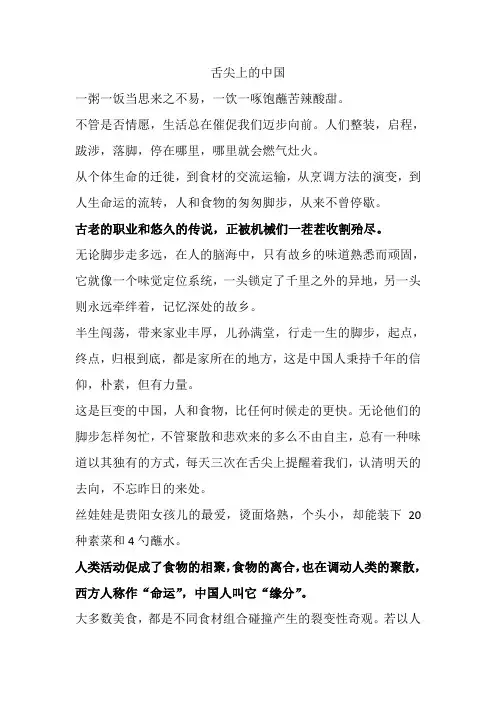 舌尖上的中国

一粥一饭当思来之不易，一饮一啄饱蘸苦辣酸甜。

不管是否情愿，生活总在催促我们迈步向前。人们整装，启程，跋涉，落脚，停在哪里，哪里就会燃气灶火。

从个体生命的迁徙，到食材的交流运输，从烹调方法的演变，到人生命运的流转，人和食物的匆匆脚步，从来不曾停歇。

古老的职业和悠久的传说，正被机械们一茬茬收割殆尽。

无论脚步走多远，在人的脑海中，只有故乡的味道熟悉而顽固，它就像一个味觉定位系统，一头锁定了千里之外的异地，另一头则永远牵绊着，记忆深处的故乡。

半生闯荡，带来家业丰厚，儿孙满堂，行走一生的脚步，起点，终点，归根到底，都是家所在的地方，这是中国人秉持千年的信仰，朴素，但有力量。

这是巨变的中国，人和食物，比任何时候走的更快。无论他们的脚步怎样匆忙，不管聚散和悲欢来的多么不由自主，总有一种味道以其独有的方式，每天三次在舌尖上提醒着我们，认清明天的去向，不忘昨日的来处。

丝娃娃是贵阳女孩儿的最爱，烫面烙熟，个头小，却能装下 20 种素菜和 4 勺蘸水。

人类活动促成了食物的相聚，食物的离合，也在调动人类的聚散，西方人称作“命运”，中国人叫它“缘分”。

大多数美食，都是不同食材组合碰撞产生的裂变性奇观。若以人